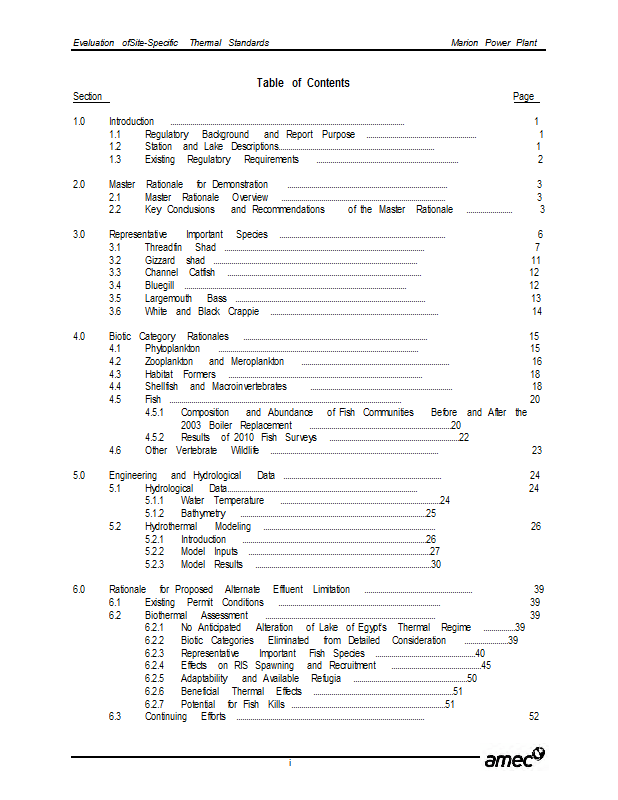 Evaluation ofSite-Specific Thermal Standards
Marion Power Plant

Table of Contents

Section Page

1.0 Introduction ........ 1
1.1 Regulatory Background and Report Purpose ........ 1
1.2 Station and Lake Descriptions........ 1
1.3 Existing Regulatory Requirements ........ 2

2.0 Master Rationale for Demonstration ........ 3
2.1 Master Rationale Overview ........ 3
2.2 Key Conclusions and Recommendations of the Master Rationale ........ 3

3.0 Representative Important Species ........ 6
3.1 Threadfin Shad ........ 7
3.2 Gizzard shad ........ 11
3.3 Channel Catfish ........ 12
3.4 Bluegill ........ 12
3.5 Largemouth Bass ........ 13
3.6 White and Black Crappie ........ 14

4.0 Biotic Category Rationales ........ 15
4.1 Phytoplankton ........ 15
4.2 Zooplankton and Meroplankton ........ 16
4.3 Habitat Formers ........ 18
4.4 Shellfish and Macroinvertebrates ........ 18
4.5 Fish ........ 20
4.5.1 Composition and Abundance of Fish Communities Before and After the 2003 Boiler Replacement ........20
4.5.2 Results of 2010 Fish Surveys ........22
4.6 Other Vertebrate Wildlife ........ 23

5.0 Engineering and Hydrological Data ........ 24
5.1 Hydrological Data........ 24
5.1.1 Water Temperature ........24
5.1.2 Bathymetry ........25
5.2 Hydrothermal Modeling ........ 26
5.2.1 Introduction ........26
5.2.2 Model Inputs ........27
5.2.3 Model Results ........30

6.0 Rationale for Proposed Alternate Effluent Limitation ........ 39
6.1 Existing Permit Conditions ........ 39
6.2 Biothermal Assessment ........ 39
6.2.1 No Anticipated Alteration of Lake of Egypt's Thermal Regime ........39
6.2.2 Biotic Categories Eliminated from Detailed Consideration ........39
6.2.3 Representative Important Fish Species ........40
6.2.4 Effects on RIS Spawning and Recruitment ........45
6.2.5 Adaptability and Available Refugia ........50
6.2.6 Beneficial Thermal Effects ........51
6.2.7 Potential for Fish Kills ........51
6.3 Continuing Efforts ........ 52

i
amec